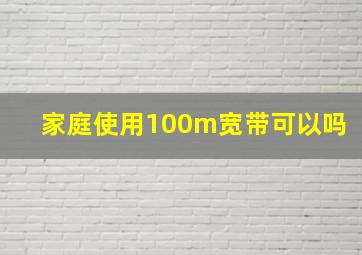 家庭使用100m宽带可以吗